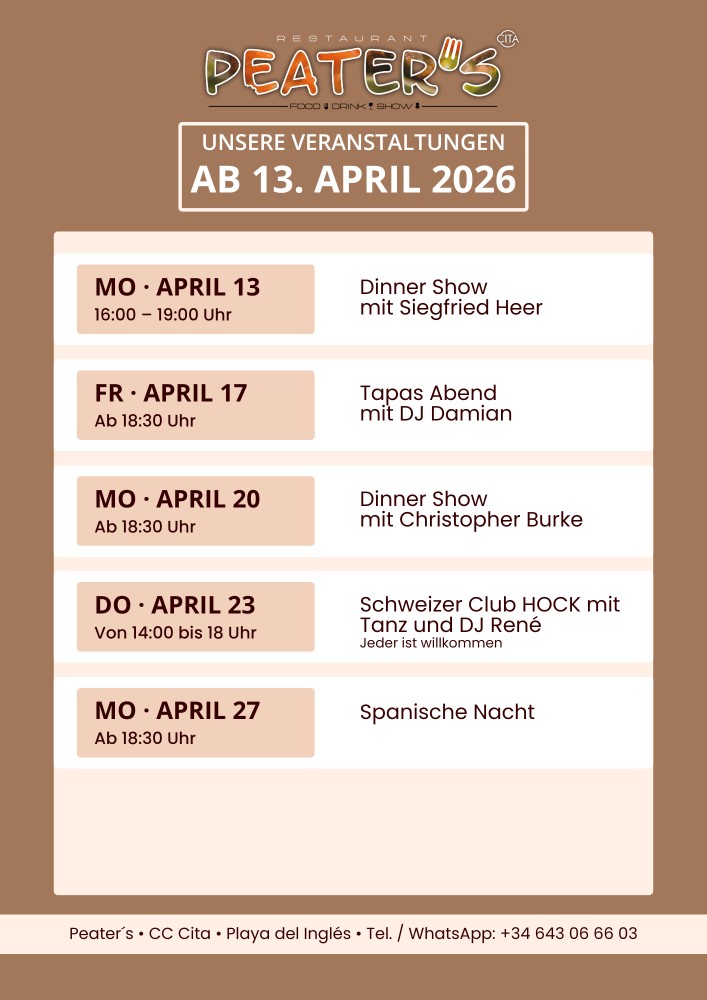 RESTAURANT
PEATER'S
CITA
FOOD DRINK SHOW

UNSERE VERANSTALTUNGEN
AB 13. APRIL 2026

MO · APRIL 13
16:00 – 19:00 Uhr

Dinner Show
mit Siegfried Heer

FR · APRIL 17
Ab 18:30 Uhr

Tapas Abend
mit DJ Damian

MO · APRIL 20
Ab 18:30 Uhr

Dinner Show
mit Christopher Burke

DO · APRIL 23
Von 14:00 bis 18 Uhr

Schweizer Club HOCK mit
Tanz und DJ René
Jeder ist willkommen

MO · APRIL 27
Ab 18:30 Uhr

Spanische Nacht

Peater´s • CC Cita • Playa del Inglés • Tel. / WhatsApp: +34 643 06 66 03